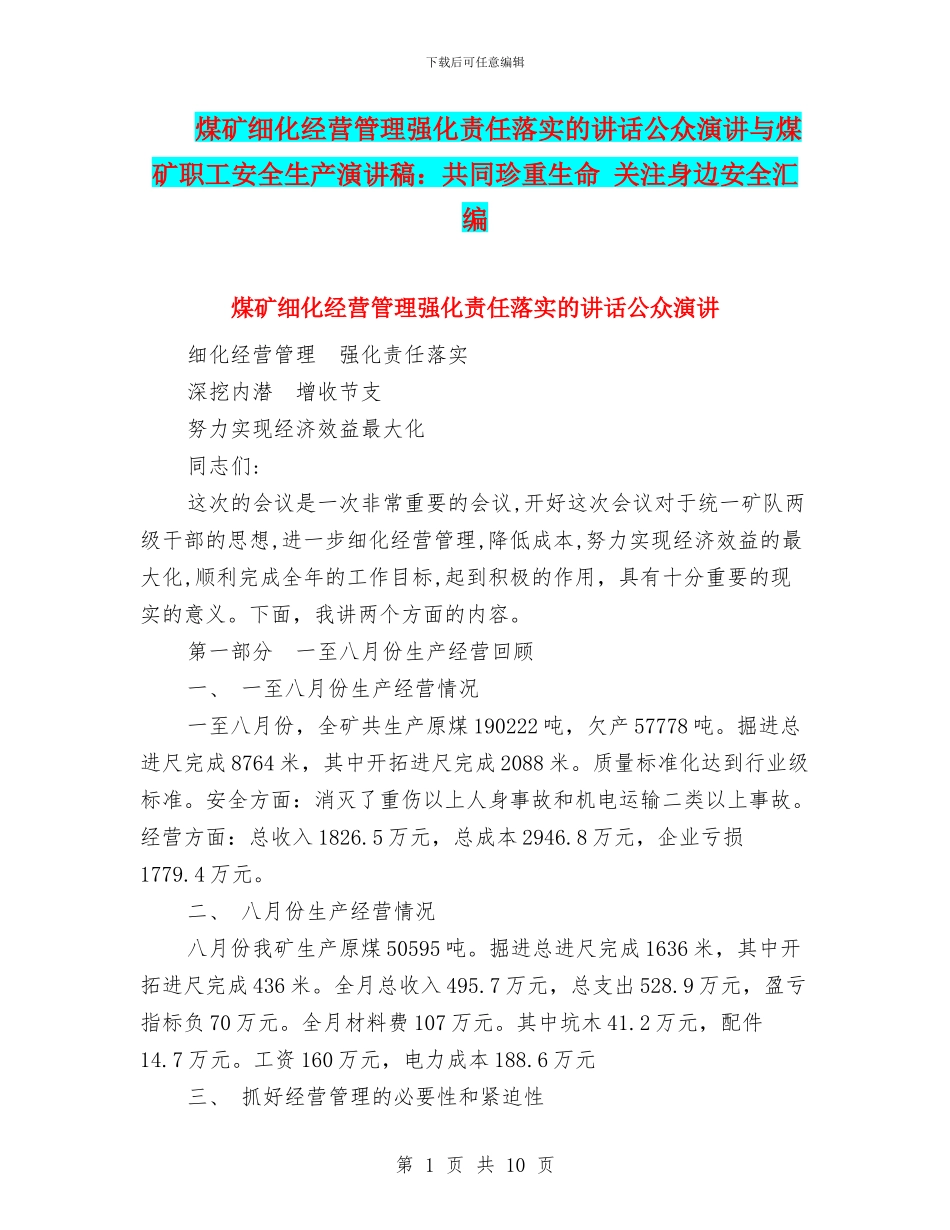 下载后可任意编辑

煤矿细化经营管理强化责任落实的讲话公众演讲与煤矿职工安全生产演讲稿：共同珍重生命 关注身边安全汇编

煤矿细化经营管理强化责任落实的讲话公众演讲

细化经营管理　强化责任落实

深挖内潜　增收节支

努力实现经济效益最大化

同志们：

这次的会议是一次非常重要的会议,开好这次会议对于统一矿队两级干部的思想,进一步细化经营管理,降低成本,努力实现经济效益的最大化,顺利完成全年的工作目标,起到积极的作用，具有十分重要的现实的意义。下面，我讲两个方面的内容。

第一部分　一至八月份生产经营回顾

一、　一至八月份生产经营情况

一至八月份，全矿共生产原煤190222吨，欠产57778吨。掘进总进尺完成8764米，其中开拓进尺完成2088米。质量标准化达到行业级标准。安全方面：消灭了重伤以上人身事故和机电运输二类以上事故。经营方面：总收入1826.5万元，总成本2946.8万元，企业亏损1779.4万元。

二、　八月份生产经营情况

八月份我矿生产原煤50595吨。掘进总进尺完成1636米，其中开拓进尺完成436米。全月总收入495.7万元，总支出528.9万元，盈亏指标负70万元。全月材料费107万元。其中坑木41.2万元，配件14.7万元。工资160万元，电力成本188.6万元

三、　抓好经营管理的必要性和紧迫性

第 1 页 共 10 页